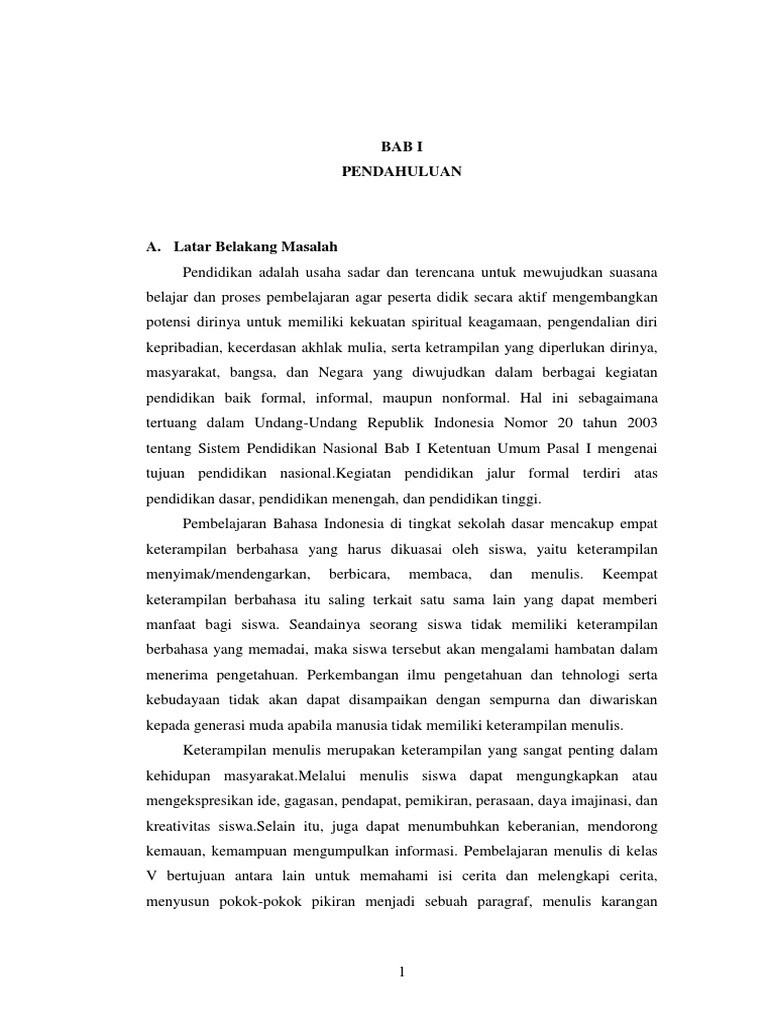 BAB I
PENDAHULUAN

A. Latar Belakang Masalah

Pendidikan adalah usaha sadar dan terencana untuk mewujudkan suasana belajar dan proses pembelajaran agar peserta didik secara aktif mengembangkan potensi dirinya untuk memiliki kekuatan spiritual keagamaan, pengendalian diri kepribadian, kecerdasan akhlak mulia, serta ketrampilan yang diperlukan dirinya, masyarakat, bangsa, dan Negara yang diwujudkan dalam berbagai kegiatan pendidikan baik formal, informal, maupun nonformal. Hal ini sebagaimana tertuang dalam Undang-Undang Republik Indonesia Nomor 20 tahun 2003 tentang Sistem Pendidikan Nasional Bab I Ketentuan Umum Pasal I mengenai tujuan pendidikan nasional.Kegiatan pendidikan jalur formal terdiri atas pendidikan dasar, pendidikan menengah, dan pendidikan tinggi.

Pembelajaran Bahasa Indonesia di tingkat sekolah dasar mencakup empat keterampilan berbahasa yang harus dikuasai oleh siswa, yaitu keterampilan menyimak/mendengarkan, berbicara, membaca, dan menulis. Keempat keterampilan berbahasa itu saling terkait satu sama lain yang dapat memberi manfaat bagi siswa. Seandainya seorang siswa tidak memiliki keterampilan berbahasa yang memadai, maka siswa tersebut akan mengalami hambatan dalam menerima pengetahuan. Perkembangan ilmu pengetahuan dan tehnologi serta kebudayaan tidak akan dapat disampaikan dengan sempurna dan diwariskan kepada generasi muda apabila manusia tidak memiliki keterampilan menulis.

Keterampilan menulis merupakan keterampilan yang sangat penting dalam kehidupan masyarakat.Melalui menulis siswa dapat mengungkapkan atau mengekspresikan ide, gagasan, pendapat, pemikiran, perasaan, daya imajinasi, dan kreativitas siswa.Selain itu, juga dapat menumbuhkan keberanian, mendorong kemauan, kemampuan mengumpulkan informasi. Pembelajaran menulis di kelas V bertujuan antara lain untuk memahami isi cerita dan melengkapi cerita, menyusun pokok-pokok pikiran menjadi sebuah paragraf, menulis karangan

1